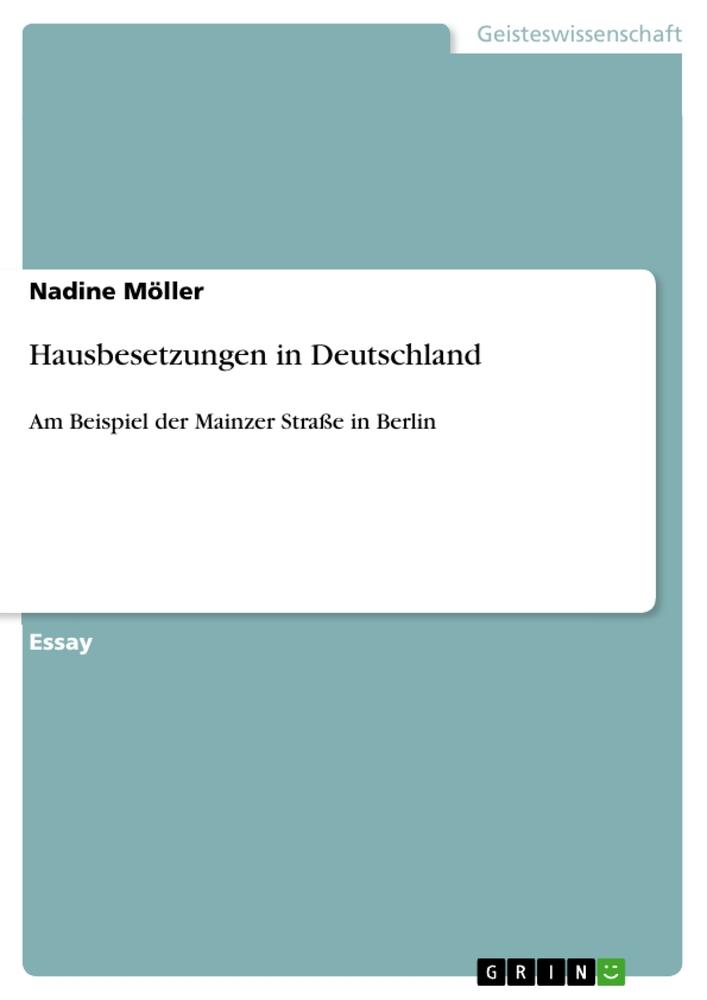 Geisteswissenschaft

Nadine Möller

Hausbesetzungen in Deutschland

Am Beispiel der Mainzer Straße in Berlin

Essay

GRIN